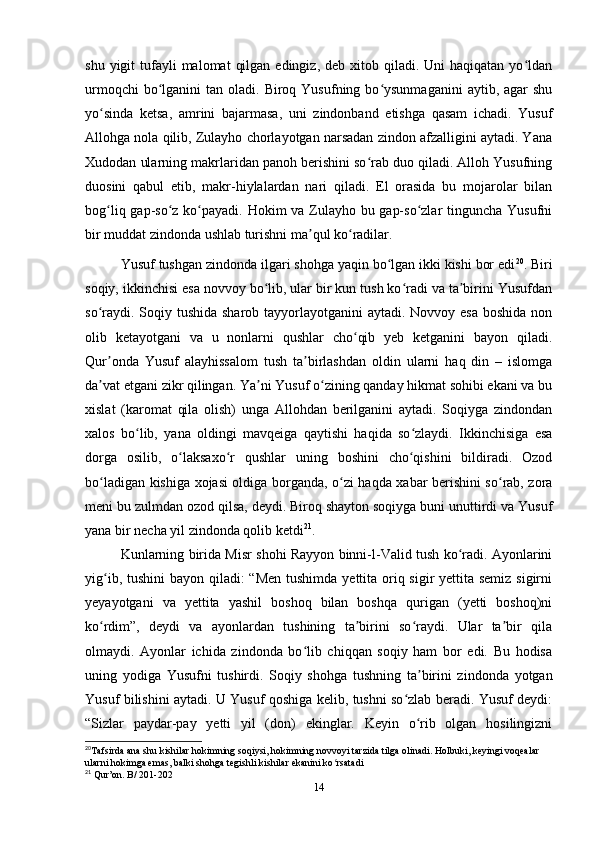 shu yigit tufayli malomat qilgan edingiz, deb xitob qiladi. Uni haqiqatan yo‘ldan urmoqchi bo‘lganini tan oladi. Biroq Yusufning bo‘ysunmaganini aytib, agar shu yo‘sinda ketsa, amrini bajarmasa, uni zindonband etishga qasam ichadi. Yusuf Allohga nola qilib, Zulayho chorlayotgan narsadan zindon afzalligini aytadi. Yana Xudodan ularning makrlaridan panoh berishini so‘rab duo qiladi. Alloh Yusufning duosini qabul etib, makr-hiylalardan nari qiladi. El orasida bu mojarolar bilan bog‘liq gap-so‘z ko‘payadi. Hokim va Zulayho bu gap-so‘zlar tinguncha Yusufni bir muddat zindonda ushlab turishni ma’qul ko‘radilar.

Yusuf tushgan zindonda ilgari shohga yaqin bo‘lgan ikki kishi bor edi$^{20}$. Biri soqiy, ikkinchisi esa novvoy bo‘lib, ular bir kun tush ko‘radi va ta’birini Yusufdan so‘raydi. Soqiy tushida sharob tayyorlayotganini aytadi. Novvoy esa boshida non olib ketayotgani va u nonlarni qushlar cho‘qib yeb ketganini bayon qiladi. Qur’onda Yusuf alayhissalom tush ta’birlashdan oldin ularni haq din – islomga da’vat etgani zikr qilingan. Ya’ni Yusuf o‘zining qanday hikmat sohibi ekani va bu xislat (karomat qila olish) unga Allohdan berilganini aytadi. Soqiyga zindondan xalos bo‘lib, yana oldingi mavqeiga qaytishi haqida so‘zlaydi. Ikkinchisiga esa dorga osilib, o‘laksaxo‘r qushlar uning boshini cho‘qishini bildiradi. Ozod bo‘ladigan kishiga xojasi oldiga borganda, o‘zi haqda xabar berishini so‘rab, zora meni bu zulmdan ozod qilsa, deydi. Biroq shayton soqiyga buni unuttirdi va Yusuf yana bir necha yil zindonda qolib ketdi$^{21}$.

Kunlarning birida Misr shohi Rayyon binni-l-Valid tush ko‘radi. Ayonlarini yig‘ib, tushini bayon qiladi: “Men tushimda yettita oriq sigir yettita semiz sigirni yeyayotgani va yettita yashil boshoq bilan boshqa qurigan (yetti boshoq)ni ko‘rdim”, deydi va ayonlardan tushining ta’birini so‘raydi. Ular ta’bir qila olmaydi. Ayonlar ichida zindonda bo‘lib chiqqan soqiy ham bor edi. Bu hodisa uning yodiga Yusufni tushirdi. Soqiy shohga tushning ta’birini zindonda yotgan Yusuf bilishini aytadi. U Yusuf qoshiga kelib, tushni so‘zlab beradi. Yusuf deydi: “Sizlar paydar-pay yetti yil (don) ekinglar. Keyin o‘rib olgan hosilingizni

$^{20}$Tafsirda ana shu kishilar hokimning soqiysi, hokimning novvoyi tarzida tilga olinadi. Holbuki, keyingi voqealar ularni hokimga emas, balki shohga tegishli kishilar ekanini ko‘rsatadi
$^{21}$ Qur’on. B/ 201-202
14